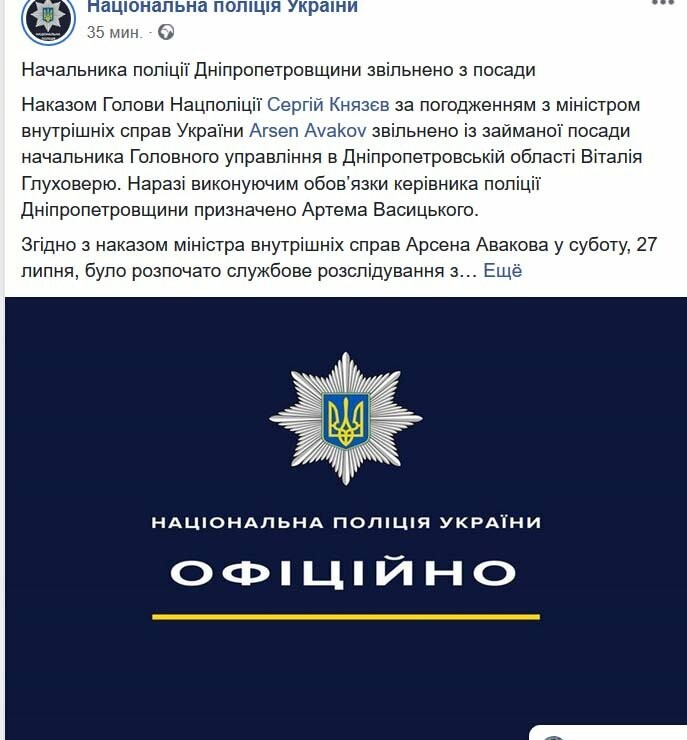 Національна поліція України
35 мин. ·

Начальника поліції Дніпропетровщини звільнено з посади

Наказом Голови Нацполіції Сергій Князєв за погодженням з міністром внутрішніх справ України Arsen Avakov звільнено із займаної посади начальника Головного управління в Дніпропетровській області Віталія Глуховерю. Наразі виконуючим обов'язки керівника поліції Дніпропетровщини призначено Артема Васицького.

Згідно з наказом міністра внутрішніх справ Арсена Авакова у суботу, 27 липня, було розпочато службове розслідування з… Ещё

НАЦІОНАЛЬНА ПОЛІЦІЯ УКРАЇНИ

ОФІЦІЙНО